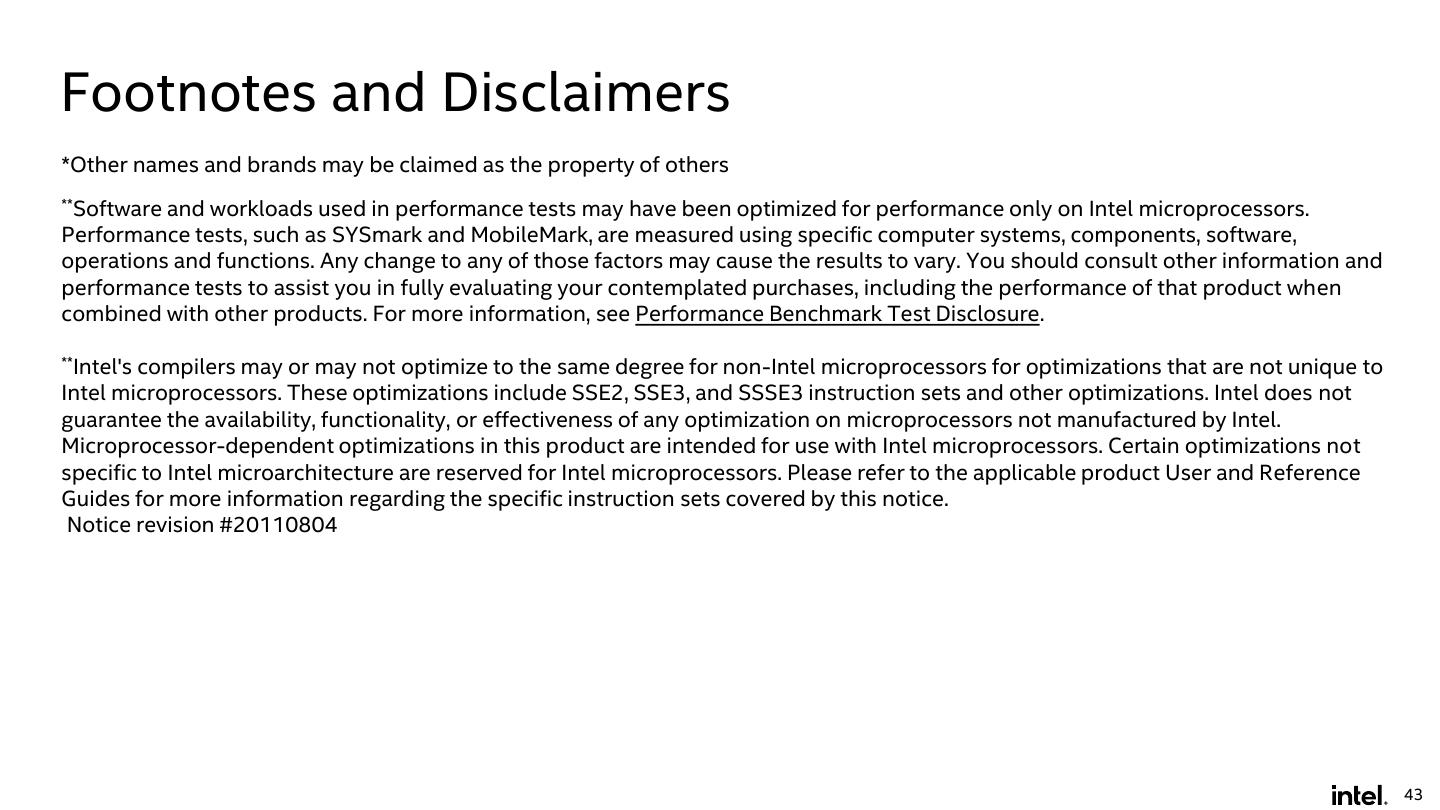 Footnotes and Disclaimers

*Other names and brands may be claimed as the property of others

**Software and workloads used in performance tests may have been optimized for performance only on Intel microprocessors. Performance tests, such as SYSmark and MobileMark, are measured using specific computer systems, components, software, operations and functions. Any change to any of those factors may cause the results to vary. You should consult other information and performance tests to assist you in fully evaluating your contemplated purchases, including the performance of that product when combined with other products. For more information, see Performance Benchmark Test Disclosure.

**Intel's compilers may or may not optimize to the same degree for non-Intel microprocessors for optimizations that are not unique to Intel microprocessors. These optimizations include SSE2, SSE3, and SSSE3 instruction sets and other optimizations. Intel does not guarantee the availability, functionality, or effectiveness of any optimization on microprocessors not manufactured by Intel. Microprocessor-dependent optimizations in this product are intended for use with Intel microprocessors. Certain optimizations not specific to Intel microarchitecture are reserved for Intel microprocessors. Please refer to the applicable product User and Reference Guides for more information regarding the specific instruction sets covered by this notice.
Notice revision #20110804

intel. 43